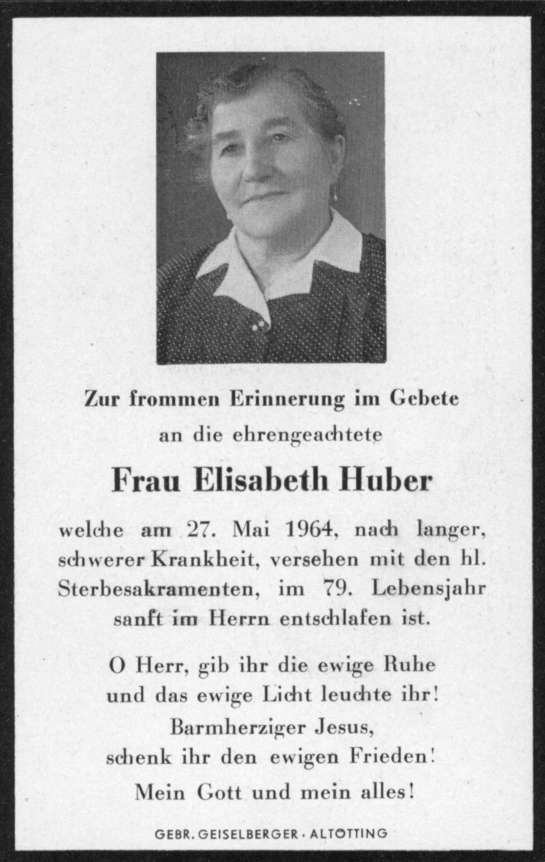 Zur frommen Erinnerung im Gebete
an die ehrengeachtete

Frau Elisabeth Huber

welche am 27. Mai 1964, nach langer, schwerer Krankheit, versehen mit den hl. Sterbesakramenten, im 79. Lebensjahr sanft im Herrn entschlafen ist.

O Herr, gib ihr die ewige Ruhe
und das ewige Licht leuchte ihr!
Barmherziger Jesus,
schenk ihr den ewigen Frieden!
Mein Gott und mein alles!

GEBR. GEISELBERGER · ALTÖTTING